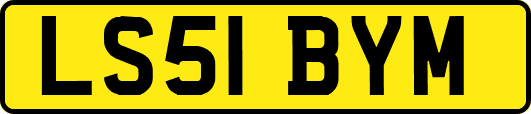 LS51 BYM